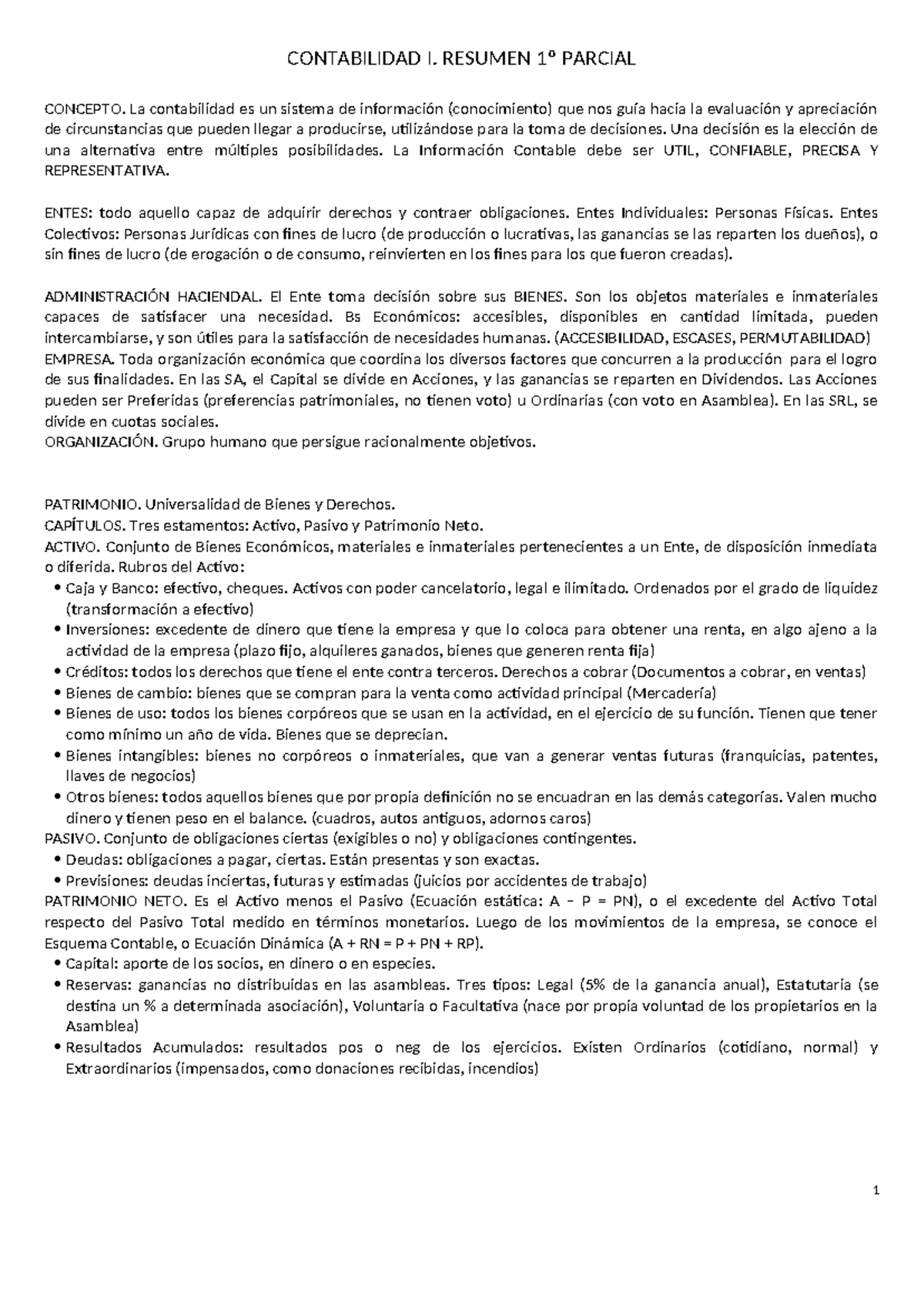 CONTABILIDAD I. RESUMEN 1º PARCIAL

CONCEPTO. La contabilidad es un sistema de información (conocimiento) que nos guía hacia la evaluación y apreciación de circunstancias que pueden llegar a producirse, utilizándose para la toma de decisiones. Una decisión es la elección de una alternativa entre múltiples posibilidades. La Información Contable debe ser UTIL, CONFIABLE, PRECISA Y REPRESENTATIVA.

ENTES: todo aquello capaz de adquirir derechos y contraer obligaciones. Entes Individuales: Personas Físicas. Entes Colectivos: Personas Jurídicas con fines de lucro (de producción o lucrativas, las ganancias se las reparten los dueños), o sin fines de lucro (de erogación o de consumo, reinvierten en los fines para los que fueron creadas).

ADMINISTRACIÓN HACIENDAL. El Ente toma decisión sobre sus BIENES. Son los objetos materiales e inmateriales capaces de satisfacer una necesidad. Bs Económicos: accesibles, disponibles en cantidad limitada, pueden intercambiarse, y son útiles para la satisfacción de necesidades humanas. (ACCESIBILIDAD, ESCASES, PERMUTABILIDAD)
EMPRESA. Toda organización económica que coordina los diversos factores que concurren a la producción para el logro de sus finalidades. En las SA, el Capital se divide en Acciones, y las ganancias se reparten en Dividendos. Las Acciones pueden ser Preferidas (preferencias patrimoniales, no tienen voto) u Ordinarias (con voto en Asamblea). En las SRL, se divide en cuotas sociales.
ORGANIZACIÓN. Grupo humano que persigue racionalmente objetivos.

PATRIMONIO. Universalidad de Bienes y Derechos.
CAPÍTULOS. Tres estamentos: Activo, Pasivo y Patrimonio Neto.
ACTIVO. Conjunto de Bienes Económicos, materiales e inmateriales pertenecientes a un Ente, de disposición inmediata o diferida. Rubros del Activo:
• Caja y Banco: efectivo, cheques. Activos con poder cancelatorio, legal e ilimitado. Ordenados por el grado de liquidez (transformación a efectivo)
• Inversiones: excedente de dinero que tiene la empresa y que lo coloca para obtener una renta, en algo ajeno a la actividad de la empresa (plazo fijo, alquileres ganados, bienes que generen renta fija)
• Créditos: todos los derechos que tiene el ente contra terceros. Derechos a cobrar (Documentos a cobrar, en ventas)
• Bienes de cambio: bienes que se compran para la venta como actividad principal (Mercadería)
• Bienes de uso: todos los bienes corpóreos que se usan en la actividad, en el ejercicio de su función. Tienen que tener como mínimo un año de vida. Bienes que se deprecian.
• Bienes intangibles: bienes no corpóreos o inmateriales, que van a generar ventas futuras (franquicias, patentes, llaves de negocios)
• Otros bienes: todos aquellos bienes que por propia definición no se encuadran en las demás categorías. Valen mucho dinero y tienen peso en el balance. (cuadros, autos antiguos, adornos caros)
PASIVO. Conjunto de obligaciones ciertas (exigibles o no) y obligaciones contingentes.
• Deudas: obligaciones a pagar, ciertas. Están presentas y son exactas.
• Previsiones: deudas inciertas, futuras y estimadas (juicios por accidentes de trabajo)
PATRIMONIO NETO. Es el Activo menos el Pasivo (Ecuación estática: A – P = PN), o el excedente del Activo Total respecto del Pasivo Total medido en términos monetarios. Luego de los movimientos de la empresa, se conoce el Esquema Contable, o Ecuación Dinámica (A + RN = P + PN + RP).
• Capital: aporte de los socios, en dinero o en especies.
• Reservas: ganancias no distribuidas en las asambleas. Tres tipos: Legal (5% de la ganancia anual), Estatutaria (se destina un % a determinada asociación), Voluntaria o Facultativa (nace por propia voluntad de los propietarios en la Asamblea)
• Resultados Acumulados: resultados pos o neg de los ejercicios. Existen Ordinarios (cotidiano, normal) y Extraordinarios (impensados, como donaciones recibidas, incendios)

1